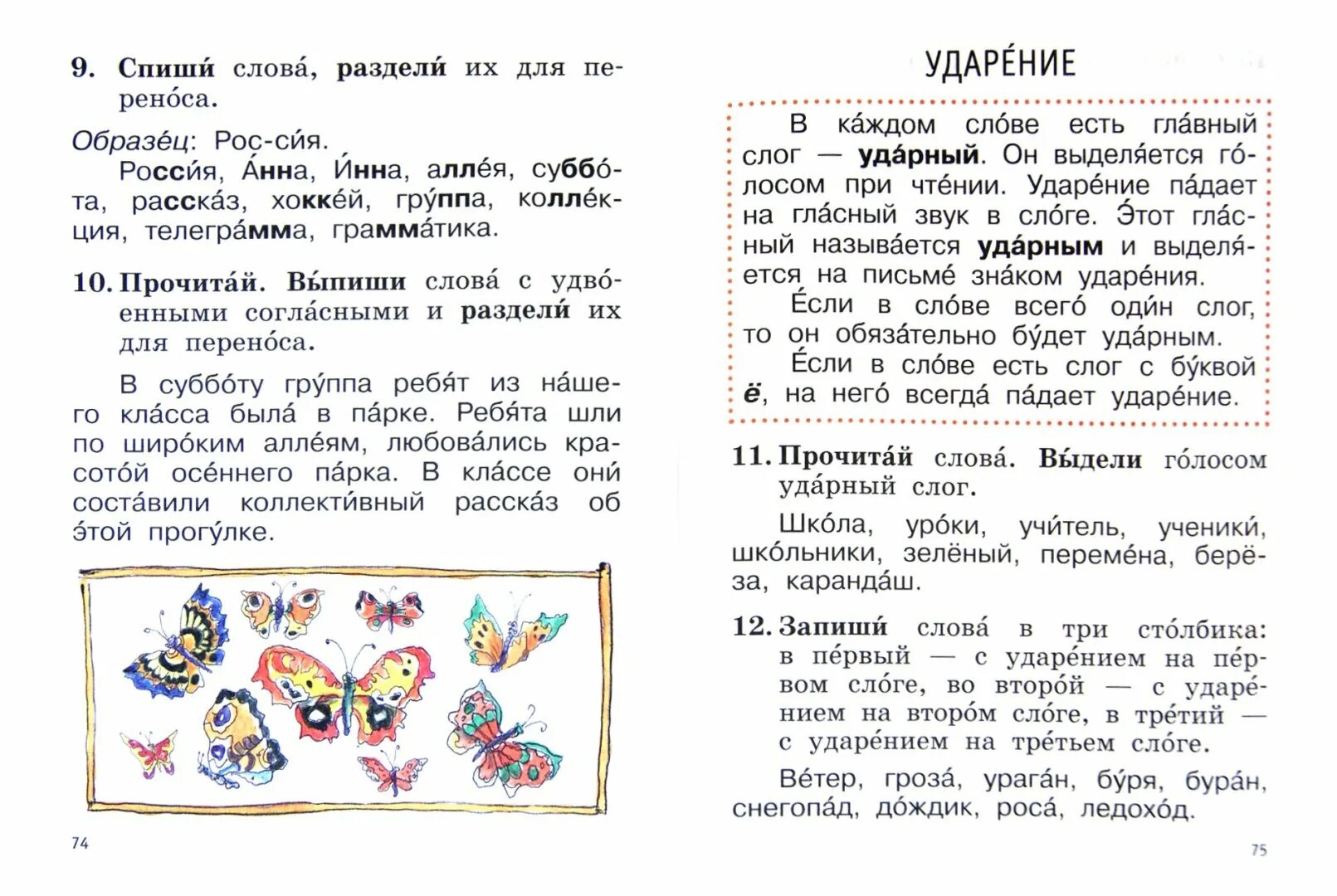 9. Спиши́ слова́, раздели́ их для перено́са.

Образе́ц: Рос-си́я.

Росси́я, А́нна, И́нна, алле́я, суббо́та, расска́з, хокке́й, гру́ппа, колле́кция, телегра́мма, грамма́тика.

10. Прочита́й. Вы́пиши слова́ с удво́енными согла́сными и раздели́ их для перено́са.

В суббо́ту гру́ппа ребя́т из на́шего кла́сса была́ в па́рке. Ребя́та шли по широ́ким алле́ям, любова́лись красото́й осе́ннего па́рка. В кла́ссе они́ соста́вили коллекти́вный расска́з об э́той прогу́лке.

74

УДАРЕ́НИЕ

В ка́ждом сло́ве есть гла́вный слог — уда́рный. Он выделя́ется го́лосом при чте́нии. Ударе́ние па́дает на гла́сный звук в сло́ге. Э́тот гла́сный называ́ется уда́рным и выделя́ется на письме́ зна́ком ударе́ния.

Е́сли в сло́ве всего́ оди́н слог, то он обяза́тельно бу́дет уда́рным.

Е́сли в сло́ве есть слог с бу́квой ё, на него́ всегда́ па́дает ударе́ние.

11. Прочита́й слова́. Вы́дели го́лосом уда́рный слог.

Шко́ла, уро́ки, учи́тель, ученики́, шко́льники, зелёный, переме́на, берёза, каранда́ш.

12. Запиши́ слова́ в три сто́лбика: в пе́рвый — с ударе́нием на пе́рвом сло́ге, во второ́й — с ударе́нием на второ́м сло́ге, в тре́тий — с ударе́нием на тре́тьем сло́ге.

Ве́тер, гроза́, урага́н, бу́ря, бура́н, снегопа́д, до́ждик, роса́, ледохо́д.

75